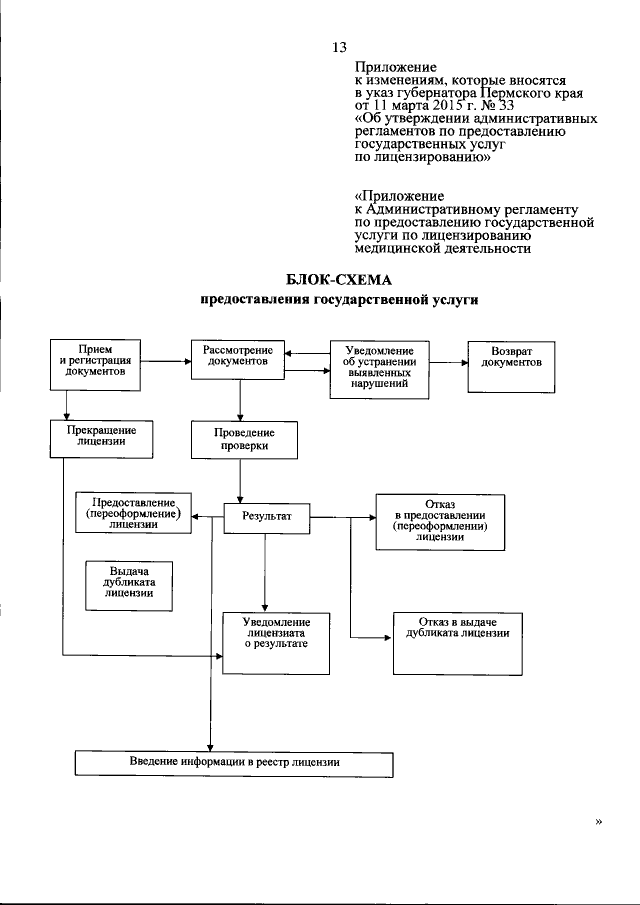 13

Приложение
к изменениям, которые вносятся в указ губернатора Пермского края от 11 марта 2015 г. № 33 «Об утверждении административных регламентов по предоставлению государственных услуг по лицензированию»

«Приложение
к Административному регламенту по предоставлению государственной услуги по лицензированию медицинской деятельности

БЛОК-СХЕМА
предоставления государственной услуги

Прием и регистрация документов

Рассмотрение документов

Уведомление об устранении выявленных нарушений

Возврат документов

Прекращение лицензии

Проведение проверки

Предоставление (переоформление) лицензии

Результат

Отказ в предоставлении (переоформлении) лицензии

Выдача дубликата лицензии

Уведомление лицензиата о результате

Отказ в выдаче дубликата лицензии

Введение информации в реестр лицензии

»